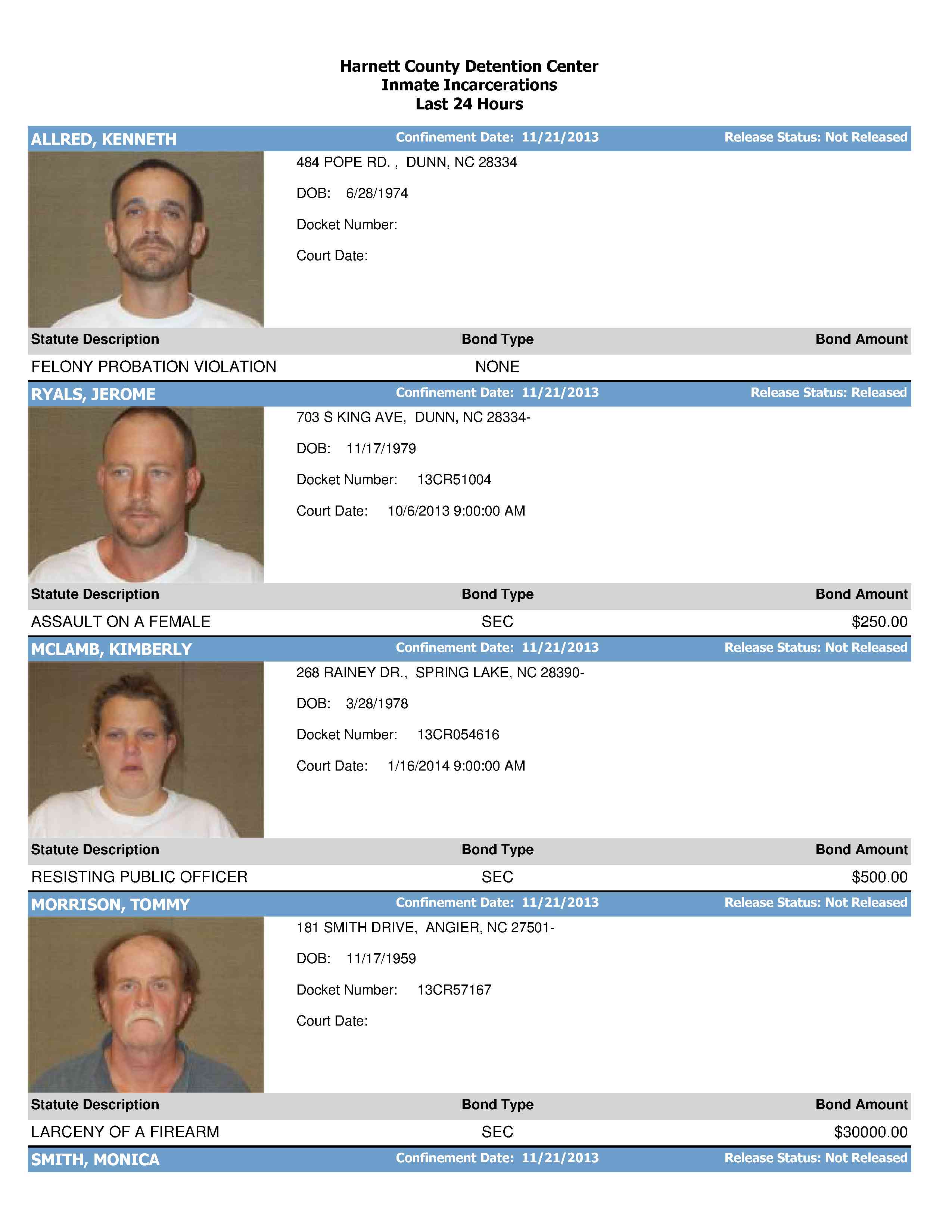 Harnett County Detention Center
Inmate Incarcerations
Last 24 Hours

ALLRED, KENNETH Confinement Date: 11/21/2013 Release Status: Not Released

484 POPE RD. , DUNN, NC 28334

DOB: 6/28/1974

Docket Number:

Court Date:

| Statute Description | Bond Type | Bond Amount |
|---|---|---|
| FELONY PROBATION VIOLATION | NONE | |

RYALS, JEROME Confinement Date: 11/21/2013 Release Status: Released

703 S KING AVE, DUNN, NC 28334-

DOB: 11/17/1979

Docket Number: 13CR51004

Court Date: 10/6/2013 9:00:00 AM

| Statute Description | Bond Type | Bond Amount |
|---|---|---|
| ASSAULT ON A FEMALE | SEC | $250.00 |

MCLAMB, KIMBERLY Confinement Date: 11/21/2013 Release Status: Not Released

268 RAINEY DR., SPRING LAKE, NC 28390-

DOB: 3/28/1978

Docket Number: 13CR054616

Court Date: 1/16/2014 9:00:00 AM

| Statute Description | Bond Type | Bond Amount |
|---|---|---|
| RESISTING PUBLIC OFFICER | SEC | $500.00 |

MORRISON, TOMMY Confinement Date: 11/21/2013 Release Status: Not Released

181 SMITH DRIVE, ANGIER, NC 27501-

DOB: 11/17/1959

Docket Number: 13CR57167

Court Date:

| Statute Description | Bond Type | Bond Amount |
|---|---|---|
| LARCENY OF A FIREARM | SEC | $30000.00 |

SMITH, MONICA Confinement Date: 11/21/2013 Release Status: Not Released